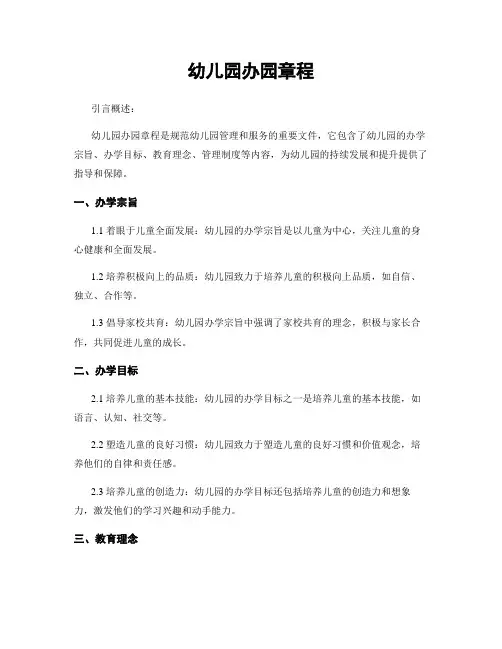 幼儿园办园章程

引言概述：

幼儿园办园章程是规范幼儿园管理和服务的重要文件，它包含了幼儿园的办学宗旨、办学目标、教育理念、管理制度等内容，为幼儿园的持续发展和提升提供了指导和保障。

一、办学宗旨

1.1 着眼于儿童全面发展：幼儿园的办学宗旨是以儿童为中心，关注儿童的身心健康和全面发展。

1.2 培养积极向上的品质：幼儿园致力于培养儿童的积极向上品质，如自信、独立、合作等。

1.3 倡导家校共育：幼儿园办学宗旨中强调了家校共育的理念，积极与家长合作，共同促进儿童的成长。

二、办学目标

2.1 培养儿童的基本技能：幼儿园的办学目标之一是培养儿童的基本技能，如语言、认知、社交等。

2.2 塑造儿童的良好习惯：幼儿园致力于塑造儿童的良好习惯和价值观念，培养他们的自律和责任感。

2.3 培养儿童的创造力：幼儿园的办学目标还包括培养儿童的创造力和想象力，激发他们的学习兴趣和动手能力。

三、教育理念